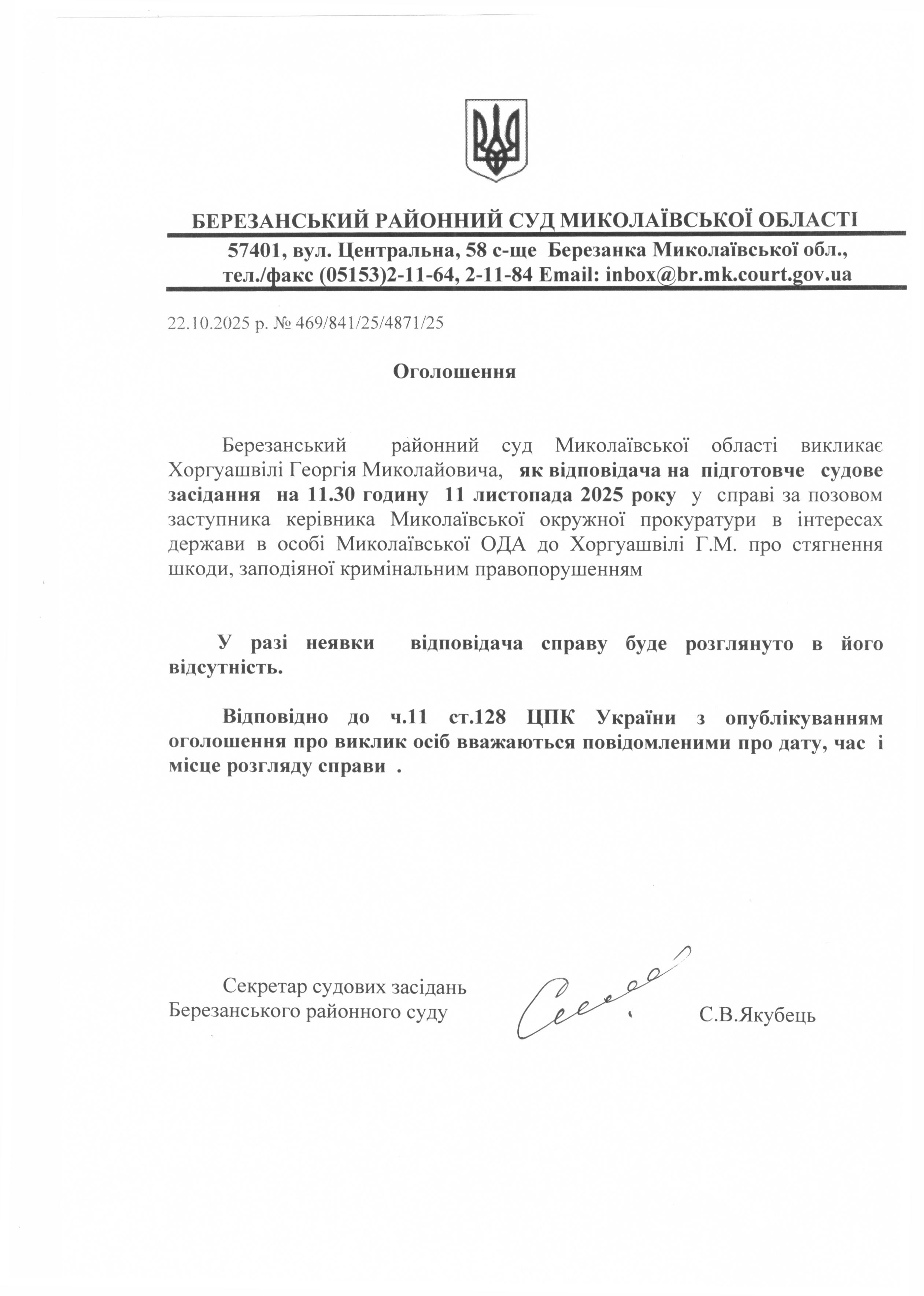 БЕРЕЗАНСЬКИЙ РАЙОННИЙ СУД МИКОЛАЇВСЬКОЇ ОБЛАСТІ
57401, вул. Центральна, 58 с-ще Березанка Миколаївської обл., тел./факс (05153)2-11-64, 2-11-84 Email: inbox@br.mk.court.gov.ua

22.10.2025 р. № 469/841/25/4871/25

Оголошення

Березанський районний суд Миколаївської області викликає Хоргуашвілі Георгія Миколайовича, як відповідача на підготовче судове засідання на 11.30 годину 11 листопада 2025 року у справі за позовом заступника керівника Миколаївської окружної прокуратури в інтересах держави в особі Миколаївської ОДА до Хоргуашвілі Г.М. про стягнення шкоди, заподіяної кримінальним правопорушенням

У разі неявки відповідача справу буде розглянуто в його відсутність.

Відповідно до ч.11 ст.128 ЦПК України з опублікуванням оголошення про виклик осіб вважаються повідомленими про дату, час і місце розгляду справи .

Секретар судових засідань
Березанського районного суду

С.В.Якубець